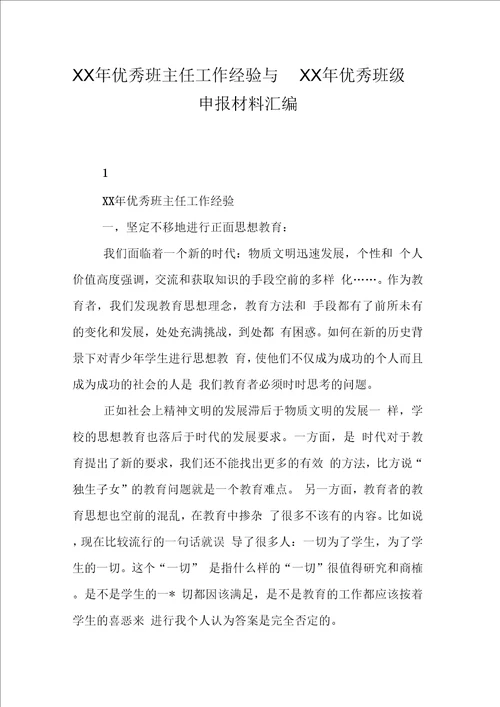 XX年优秀班主任工作经验与 XX年优秀班级申报材料汇编

1

XX年优秀班主任工作经验

一，坚定不移地进行正面思想教育：

我们面临着一个新的时代：物质文明迅速发展，个性和 个人价值高度强调，交流和获取知识的手段空前的多样 化……。作为教育者，我们发现教育思想理念，教育方法和 手段都有了前所未有的变化和发展，处处充满挑战，到处都 有困惑。如何在新的历史背景下对青少年学生进行思想教 育，使他们不仅成为成功的个人而且成为成功的社会的人是 我们教育者必须时时思考的问题。

正如社会上精神文明的发展滞后于物质文明的发展一 样，学校的思想教育也落后于时代的发展要求。一方面，是 时代对于教育提出了新的要求，我们还不能找出更多的有效 的方法，比方说“独生子女”的教育问题就是一个教育难点。 另一方面，教育者的教育思想也空前的混乱，在教育中掺杂 了很多不该有的内容。比如说，现在比较流行的一句话就误 导了很多人：一切为了学生，为了学生的一切。这个“一切” 是指什么样的“一切”很值得研究和商榷。是不是学生的一* 切都因该满足，是不是教育的工作都应该按着学生的喜恶来 进行我个人认为答案是完全否定的。